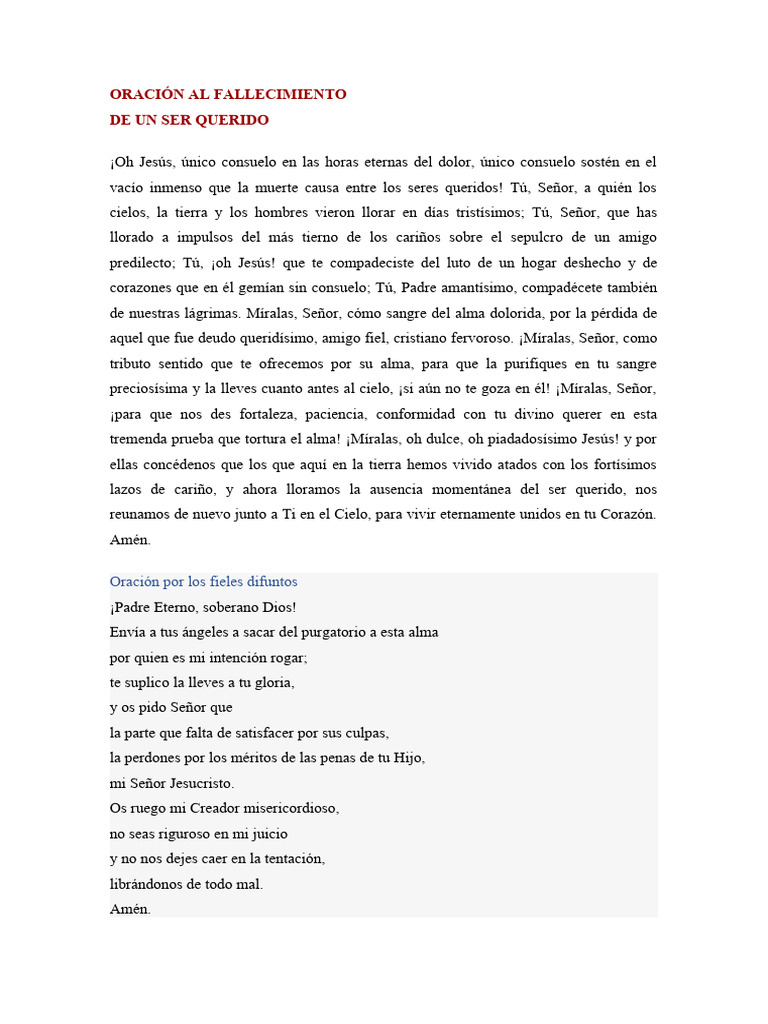 ORACIÓN AL FALLECIMIENTO
DE UN SER QUERIDO

¡Oh Jesús, único consuelo en las horas eternas del dolor, único consuelo sostén en el vacío inmenso que la muerte causa entre los seres queridos! Tú, Señor, a quién los cielos, la tierra y los hombres vieron llorar en días tristísimos; Tú, Señor, que has llorado a impulsos del más tierno de los cariños sobre el sepulcro de un amigo predilecto; Tú, ¡oh Jesús! que te compadeciste del luto de un hogar deshecho y de corazones que en él gemían sin consuelo; Tú, Padre amantísimo, compadécete también de nuestras lágrimas. Míralas, Señor, cómo sangre del alma dolorida, por la pérdida de aquel que fue deudo queridísimo, amigo fiel, cristiano fervoroso. ¡Míralas, Señor, como tributo sentido que te ofrecemos por su alma, para que la purifiques en tu sangre preciosísima y la lleves cuanto antes al cielo, ¡si aún no te goza en él! ¡Míralas, Señor, ¡para que nos des fortaleza, paciencia, conformidad con tu divino querer en esta tremenda prueba que tortura el alma! ¡Míralas, oh dulce, oh piadadosísimo Jesús! y por ellas concédenos que los que aquí en la tierra hemos vivido atados con los fortísimos lazos de cariño, y ahora lloramos la ausencia momentánea del ser querido, nos reunamos de nuevo junto a Ti en el Cielo, para vivir eternamente unidos en tu Corazón. Amén.

Oración por los fieles difuntos
¡Padre Eterno, soberano Dios!
Envía a tus ángeles a sacar del purgatorio a esta alma
por quien es mi intención rogar;
te suplico la lleves a tu gloria,
y os pido Señor que
la parte que falta de satisfacer por sus culpas,
la perdones por los méritos de las penas de tu Hijo,
mi Señor Jesucristo.
Os ruego mi Creador misericordioso,
no seas riguroso en mi juicio
y no nos dejes caer en la tentación,
librándonos de todo mal.
Amén.